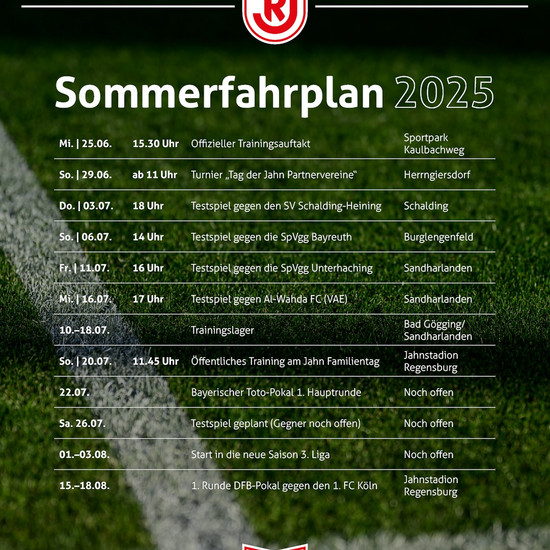 Sommerfahrplan 2025

| | | | |
|---|---|---|---|
| Mi. \| 25.06. | 15.30 Uhr | Offizieller Trainingsauftakt | Sportpark Kaulbachweg |
| So. \| 29.06. | ab 11 Uhr | Turnier „Tag der Jahn Partnervereine“ | Herrngiersdorf |
| Do. \| 03.07. | 18 Uhr | Testspiel gegen den SV Schalding-Heining | Schalding |
| So. \| 06.07. | 14 Uhr | Testspiel gegen die SpVgg Bayreuth | Burglengenfeld |
| Fr. \| 11.07. | 16 Uhr | Testspiel gegen die SpVgg Unterhaching | Sandharlanden |
| Mi. \| 16.07. | 17 Uhr | Testspiel gegen Al-Wahda FC (VAE) | Sandharlanden |
| 10.–18.07. | | Trainingslager | Bad Gögging/ Sandharlanden |
| So. \| 20.07. | 11.45 Uhr | Öffentliches Training am Jahn Familientag | Jahnstadion Regensburg |
| 22.07. | | Bayerischer Toto-Pokal 1. Hauptrunde | Noch offen |
| Sa. 26.07. | | Testspiel geplant (Gegner noch offen) | Noch offen |
| 01.–03.08. | | Start in die neue Saison 3. Liga | Noch offen |
| 15.–18.08. | | 1. Runde DFB-Pokal gegen den 1. FC Köln | Jahnstadion Regensburg |